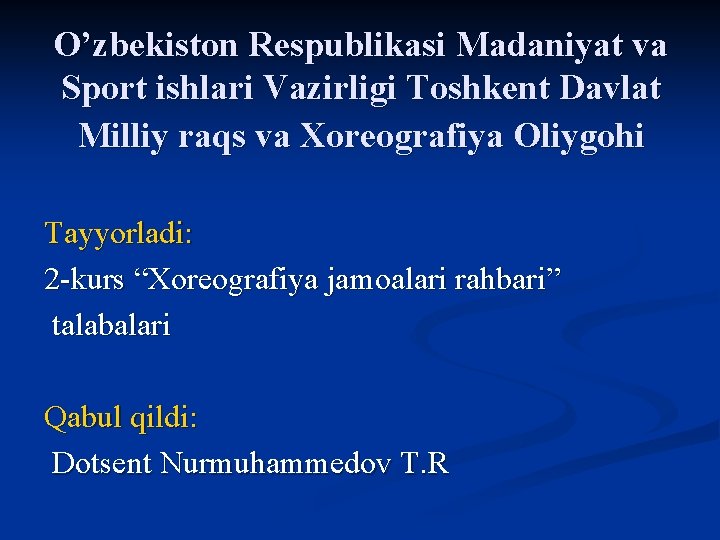 O’zbekiston Respublikasi Madaniyat va Sport ishlari Vazirligi Toshkent Davlat Milliy raqs va Xoreografiya Oliygohi

Tayyorladi:
2-kurs “Xoreografiya jamoalari rahbari” talabalari

Qabul qildi:
Dotsent Nurmuhammedov T.R